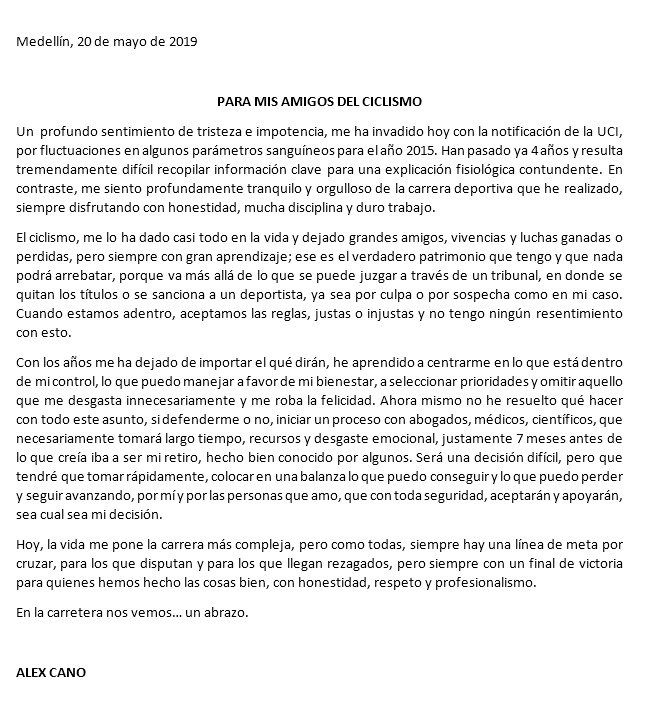 Medellín, 20 de mayo de 2019

PARA MIS AMIGOS DEL CICLISMO

Un profundo sentimiento de tristeza e impotencia, me ha invadido hoy con la notificación de la UCI, por fluctuaciones en algunos parámetros sanguíneos para el año 2015. Han pasado ya 4 años y resulta tremendamente difícil recopilar información clave para una explicación fisiológica contundente. En contraste, me siento profundamente tranquilo y orgulloso de la carrera deportiva que he realizado, siempre disfrutando con honestidad, mucha disciplina y duro trabajo.

El ciclismo, me lo ha dado casi todo en la vida y dejado grandes amigos, vivencias y luchas ganadas o perdidas, pero siempre con gran aprendizaje; ese es el verdadero patrimonio que tengo y que nada podrá arrebatar, porque va más allá de lo que se puede juzgar a través de un tribunal, en donde se quitan los títulos o se sanciona a un deportista, ya sea por culpa o por sospecha como en mi caso. Cuando estamos adentro, aceptamos las reglas, justas o injustas y no tengo ningún resentimiento con esto.

Con los años me ha dejado de importar el qué dirán, he aprendido a centrarme en lo que está dentro de mi control, lo que puedo manejar a favor de mi bienestar, a seleccionar prioridades y omitir aquello que me desgasta innecesariamente y me roba la felicidad. Ahora mismo no he resuelto qué hacer con todo este asunto, si defenderme o no, iniciar un proceso con abogados, médicos, científicos, que necesariamente tomará largo tiempo, recursos y desgaste emocional, justamente 7 meses antes de lo que creía iba a ser mi retiro, hecho bien conocido por algunos. Será una decisión difícil, pero que tendré que tomar rápidamente, colocar en una balanza lo que puedo conseguir y lo que puedo perder y seguir avanzando, por mí y por las personas que amo, que con toda seguridad, aceptarán y apoyarán, sea cual sea mi decisión.

Hoy, la vida me pone la carrera más compleja, pero como todas, siempre hay una línea de meta por cruzar, para los que disputan y para los que llegan rezagados, pero siempre con un final de victoria para quienes hemos hecho las cosas bien, con honestidad, respeto y profesionalismo.

En la carretera nos vemos… un abrazo.

ALEX CANO